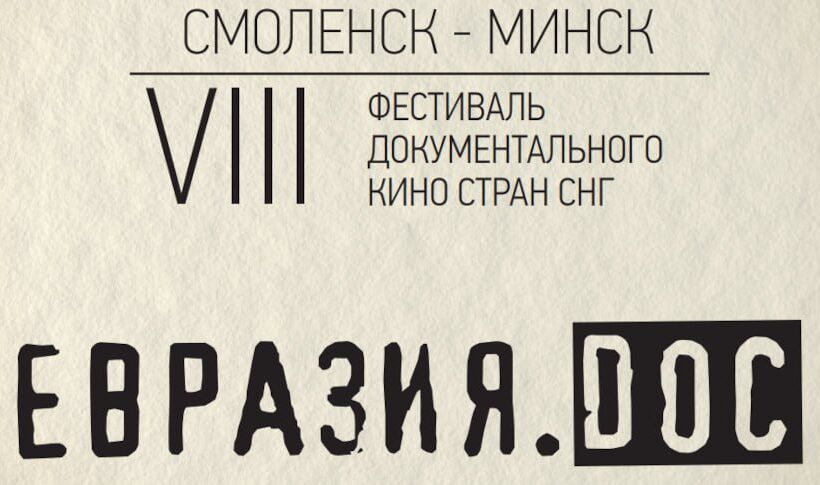 СМОЛЕНСК - МИНСК

VIII

ФЕСТИВАЛЬ
ДОКУМЕНТАЛЬНОГО
КИНО СТРАН СНГ

ЕВРАЗИЯ.DOC